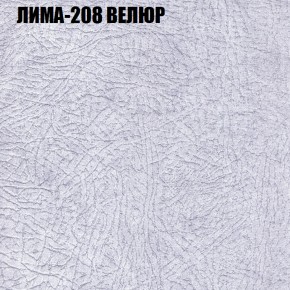 ЛИМА-208 ВЕЛЮР